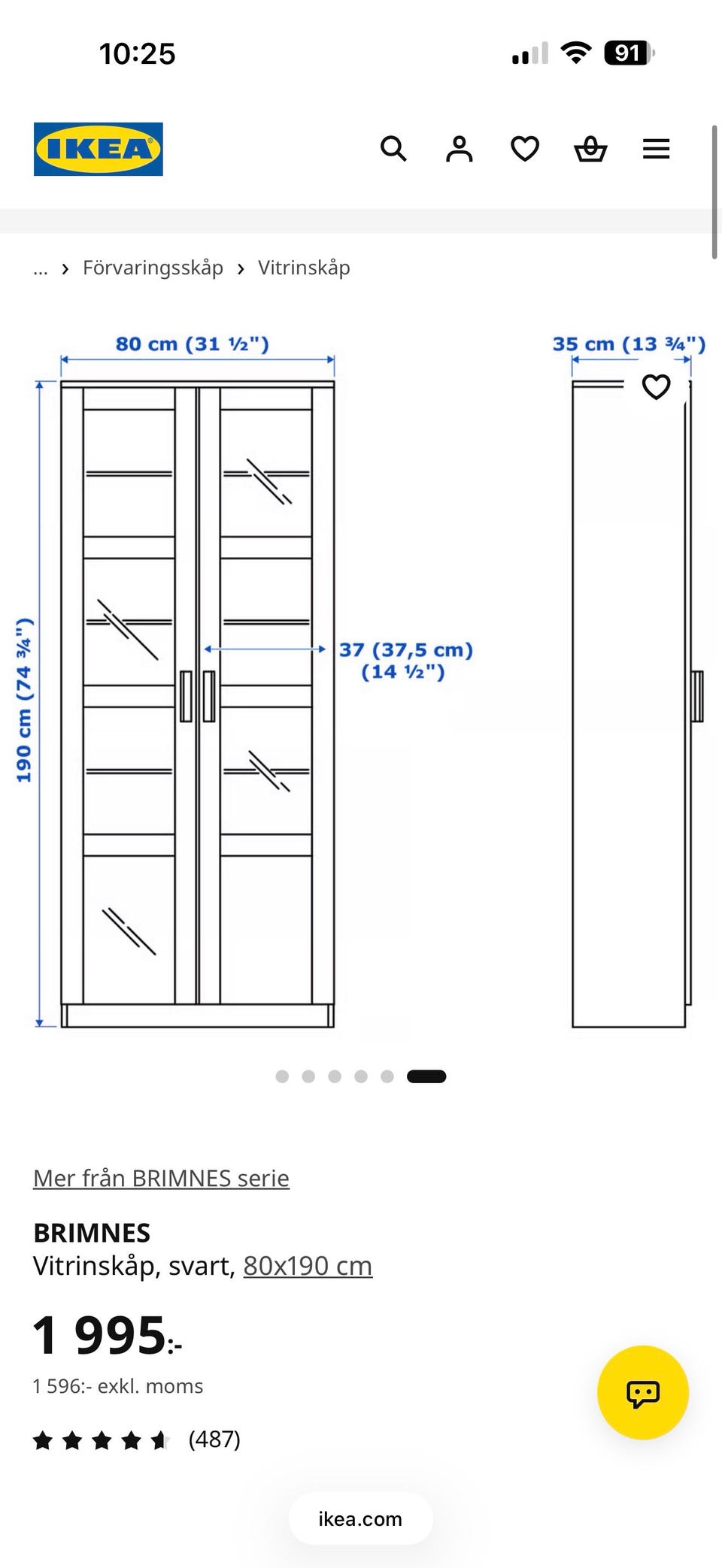 10:25

91

IKEA

... › Förvaringsskåp › Vitrinskåp

80 cm (31 ½")

35 cm (13 ¾")

190 cm (74 ¾")

37 (37,5 cm)
(14 ½")

Mer från BRIMNES serie

BRIMNES
Vitrinskåp, svart, 80x190 cm

1 995:-

1 596:- exkl. moms

(487)

ikea.com